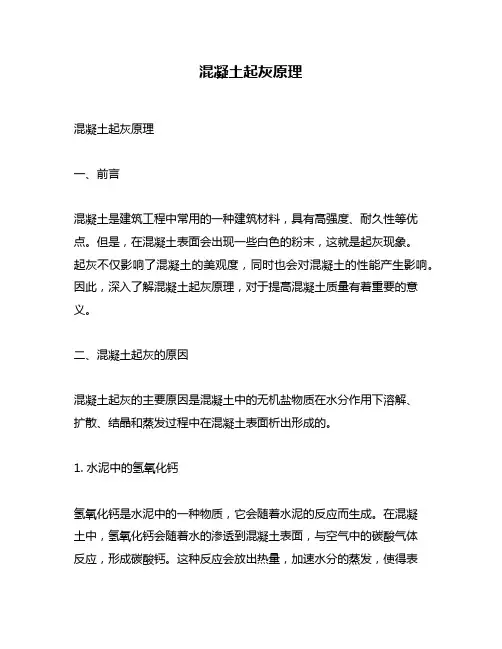 混凝土起灰原理

混凝土起灰原理

一、前言

混凝土是建筑工程中常用的一种建筑材料，具有高强度、耐久性等优点。但是，在混凝土表面会出现一些白色的粉末，这就是起灰现象。起灰不仅影响了混凝土的美观度，同时也会对混凝土的性能产生影响。因此，深入了解混凝土起灰原理，对于提高混凝土质量有着重要的意义。

二、混凝土起灰的原因

混凝土起灰的主要原因是混凝土中的无机盐物质在水分作用下溶解、扩散、结晶和蒸发过程中在混凝土表面析出形成的。

1. 水泥中的氢氧化钙

氢氧化钙是水泥中的一种物质，它会随着水泥的反应而生成。在混凝土中，氢氧化钙会随着水的渗透到混凝土表面，与空气中的碳酸气体反应，形成碳酸钙。这种反应会放出热量，加速水分的蒸发，使得表